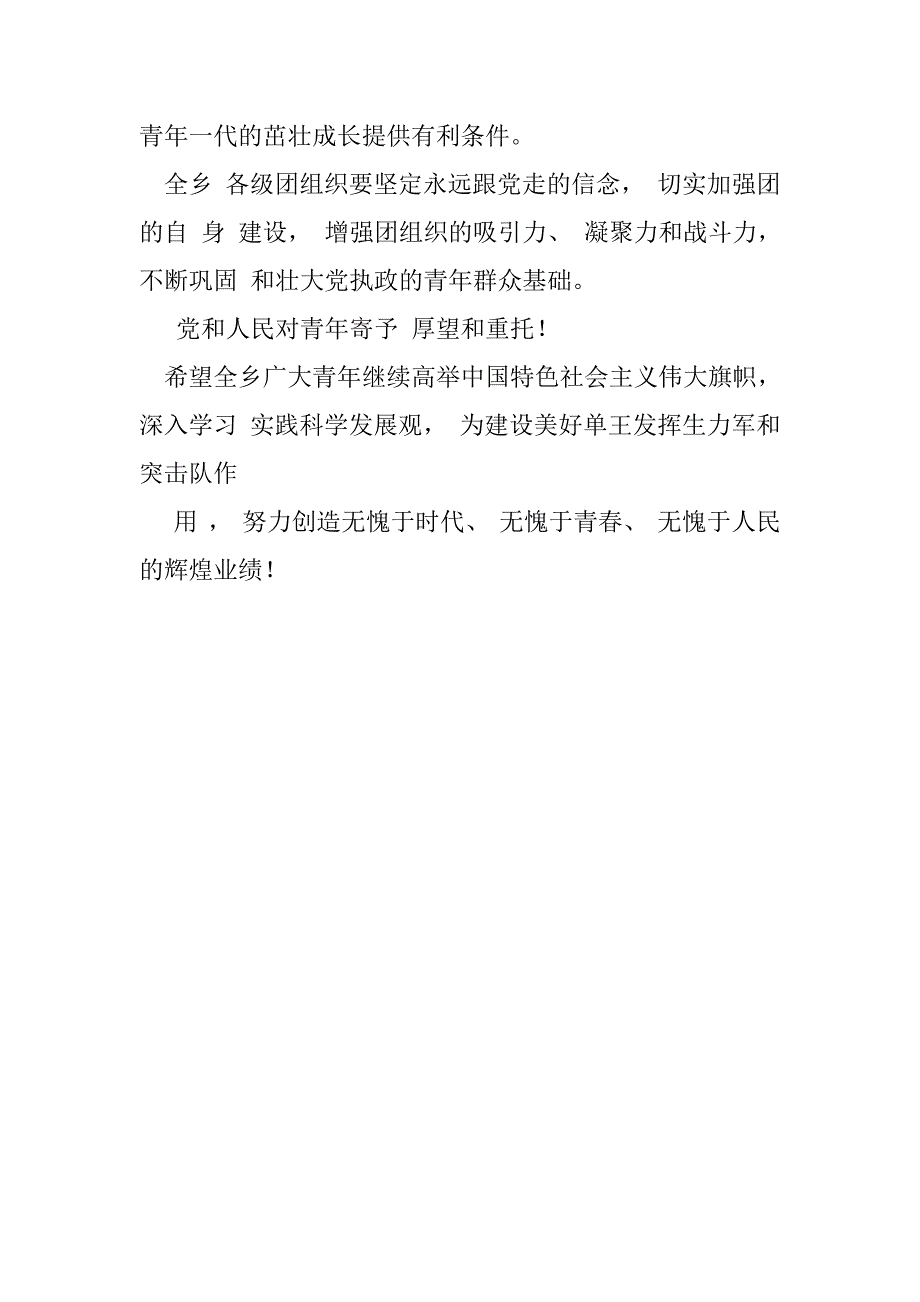 青年一代的茁壮成长提供有利条件。

全乡 各级团组织要坚定永远跟党走的信念， 切实加强团的自 身 建设， 增强团组织的吸引力、 凝聚力和战斗力，不断巩固 和壮大党执政的青年群众基础。

党和人民对青年寄予 厚望和重托！

希望全乡广大青年继续高举中国特色社会主义伟大旗帜，深入学习 实践科学发展观， 为建设美好单王发挥生力军和突击队作

用， 努力创造无愧于时代、 无愧于青春、 无愧于人民的辉煌业绩！